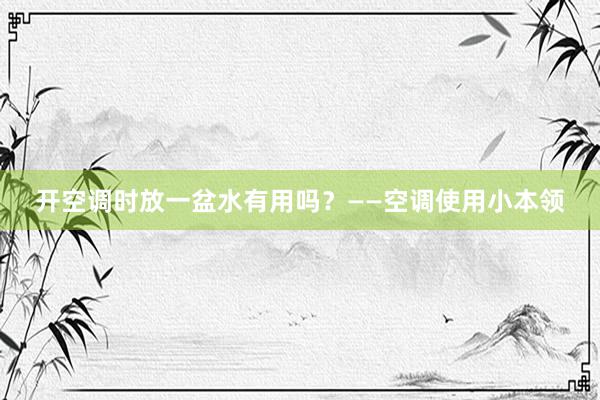 开空调时放一盆水有用吗？——空调使用小本领